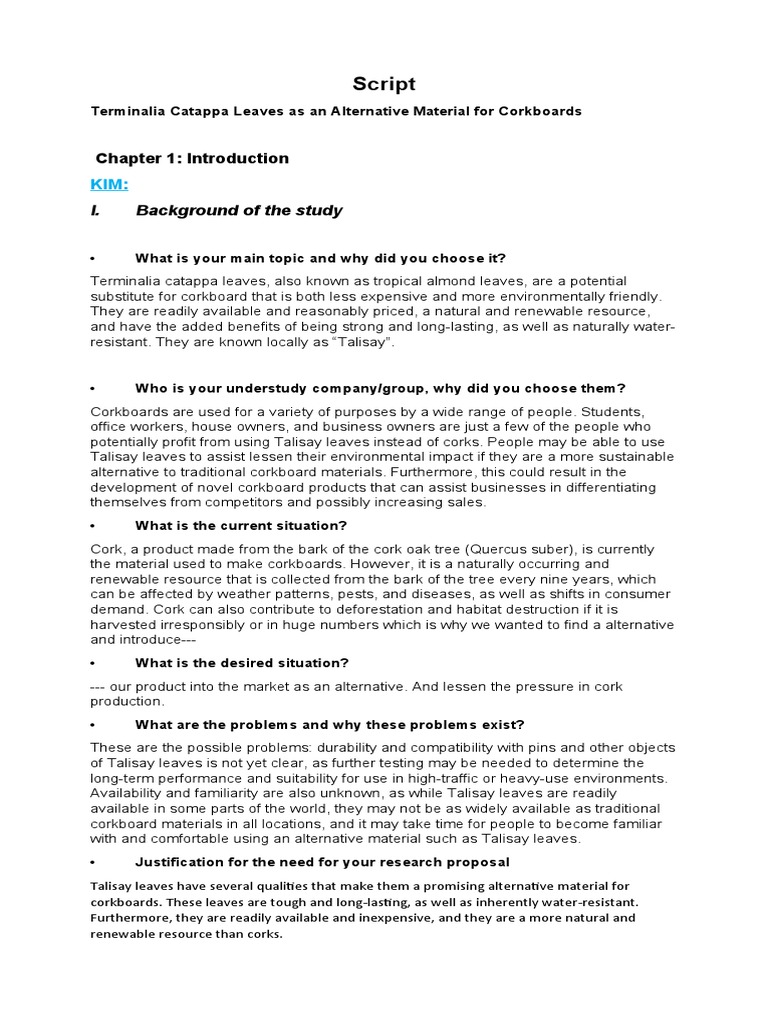 Script

Terminalia Catappa Leaves as an Alternative Material for Corkboards

Chapter 1: Introduction

KIM:

I. Background of the study

• What is your main topic and why did you choose it?

Terminalia catappa leaves, also known as tropical almond leaves, are a potential substitute for corkboard that is both less expensive and more environmentally friendly. They are readily available and reasonably priced, a natural and renewable resource, and have the added benefits of being strong and long-lasting, as well as naturally water-resistant. They are known locally as "Talisay".

• Who is your understudy company/group, why did you choose them?

Corkboards are used for a variety of purposes by a wide range of people. Students, office workers, house owners, and business owners are just a few of the people who potentially profit from using Talisay leaves instead of corks. People may be able to use Talisay leaves to assist lessen their environmental impact if they are a more sustainable alternative to traditional corkboard materials. Furthermore, this could result in the development of novel corkboard products that can assist businesses in differentiating themselves from competitors and possibly increasing sales.

• What is the current situation?

Cork, a product made from the bark of the cork oak tree (Quercus suber), is currently the material used to make corkboards. However, it is a naturally occurring and renewable resource that is collected from the bark of the tree every nine years, which can be affected by weather patterns, pests, and diseases, as well as shifts in consumer demand. Cork can also contribute to deforestation and habitat destruction if it is harvested irresponsibly or in huge numbers which is why we wanted to find a alternative and introduce---

• What is the desired situation?

--- our product into the market as an alternative. And lessen the pressure in cork production.

• What are the problems and why these problems exist?

These are the possible problems: durability and compatibility with pins and other objects of Talisay leaves is not yet clear, as further testing may be needed to determine the long-term performance and suitability for use in high-traffic or heavy-use environments. Availability and familiarity are also unknown, as while Talisay leaves are readily available in some parts of the world, they may not be as widely available as traditional corkboard materials in all locations, and it may take time for people to become familiar with and comfortable using an alternative material such as Talisay leaves.

• Justification for the need for your research proposal

Talisay leaves have several qualities that make them a promising alternative material for corkboards. These leaves are tough and long-lasting, as well as inherently water-resistant. Furthermore, they are readily available and inexpensive, and they are a more natural and renewable resource than corks.